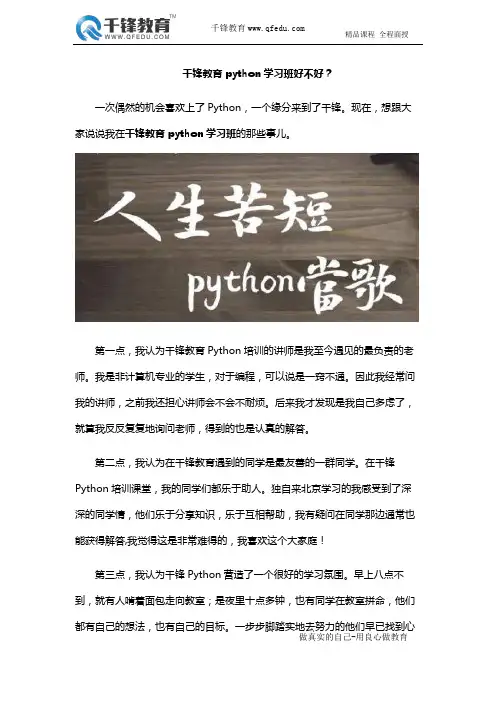 千锋教育™
WWW.QFEDU.COM

千锋教育 www.qfedu.com

精品课程 全程面授

千锋教育 python 学习班好不好？

一次偶然的机会喜欢上了 Python，一个缘分来到了千锋。现在，想跟大家说说我在千锋教育 python 学习班的那些事儿。

人生苦短
python当歌

第一点，我认为千锋教育 Python 培训的讲师是我至今遇见的最负责的老师。我是非计算机专业的学生，对于编程，可以说是一窍不通。因此我经常问我的讲师，之前我还担心讲师会不会不耐烦。后来我才发现是我自己多虑了，就算我反反复复地询问老师，得到的也是认真的解答。

第二点，我认为在千锋教育遇到的同学是最友善的一群同学。在千锋 Python 培训课堂，我的同学们都乐于助人。独自来北京学习的我感受到了深深的同学情，他们乐于分享知识，乐于互相帮助，我有疑问在同学那边通常也能获得解答;我觉得这是非常难得的，我喜欢这个大家庭！

第三点，我认为千锋 Python 营造了一个很好的学习氛围。早上八点不到，就有人啃着面包走向教室；是夜里十点多钟，也有同学在教室拼命，他们都有自己的想法，也有自己的目标。一步步脚踏实地去努力的他们早已找到心

做真实的自己-用良心做教育